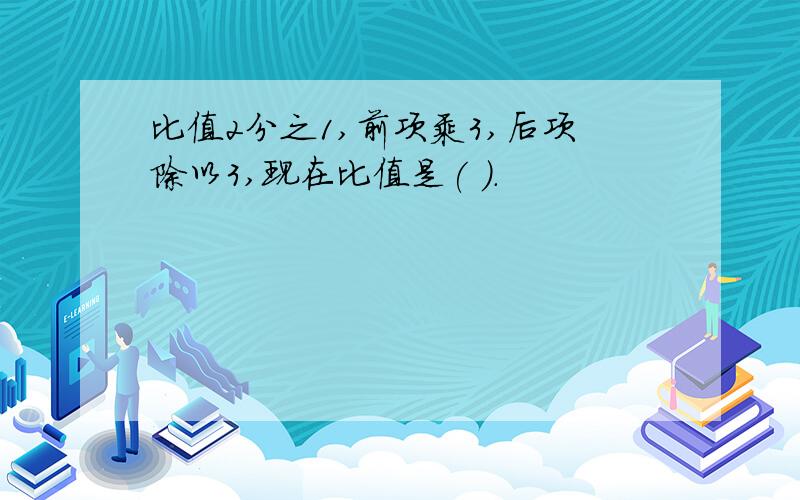 比值2分之1，前项乘3，后项除以3，现在比值是(  ).

E-LEARNING